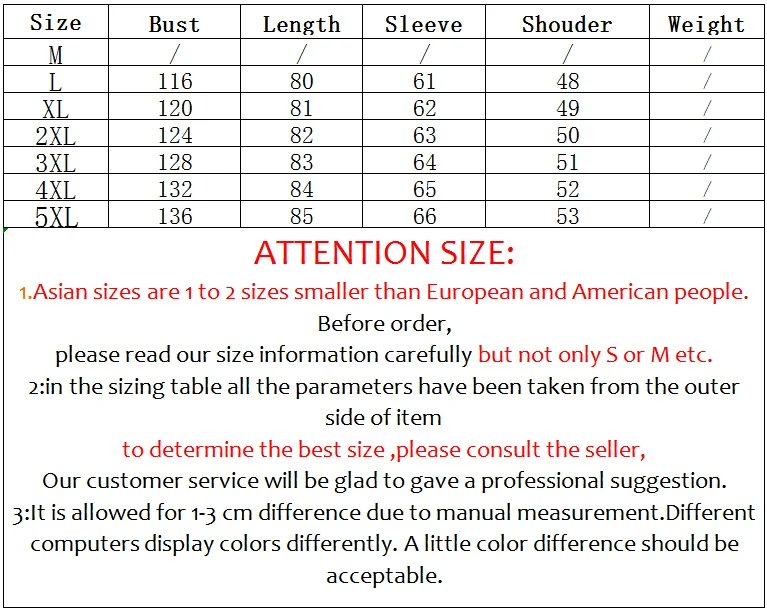 | Size | Bust | Length | Sleeve | Shouder | Weight |
|---|---|---|---|---|---|
| M | / | / | / | / | / |
| L | 116 | 80 | 61 | 48 | / |
| XL | 120 | 81 | 62 | 49 | / |
| 2XL | 124 | 82 | 63 | 50 | / |
| 3XL | 128 | 83 | 64 | 51 | / |
| 4XL | 132 | 84 | 65 | 52 | / |
| 5XL | 136 | 85 | 66 | 53 | / |

ATTENTION SIZE:

1.Asian sizes are 1 to 2 sizes smaller than European and American people.

Before order,

please read our size information carefully but not only S or M etc.

2:in the sizing table all the parameters have been taken from the outer side of item

to determine the best size ,please consult the seller,

Our customer service will be glad to gave a professional suggestion.

3:It is allowed for 1-3 cm difference due to manual measurement.Different computers display colors differently. A little color difference should be acceptable.